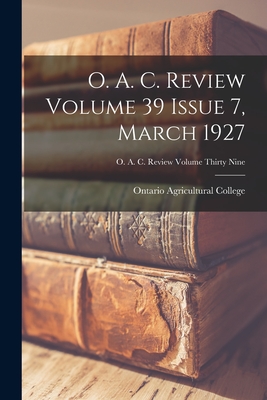 O. A. C. Review Volume 39 Issue 7, March 1927

O. A. C. Review Volume Thirty Nine

Ontario Agricultural College